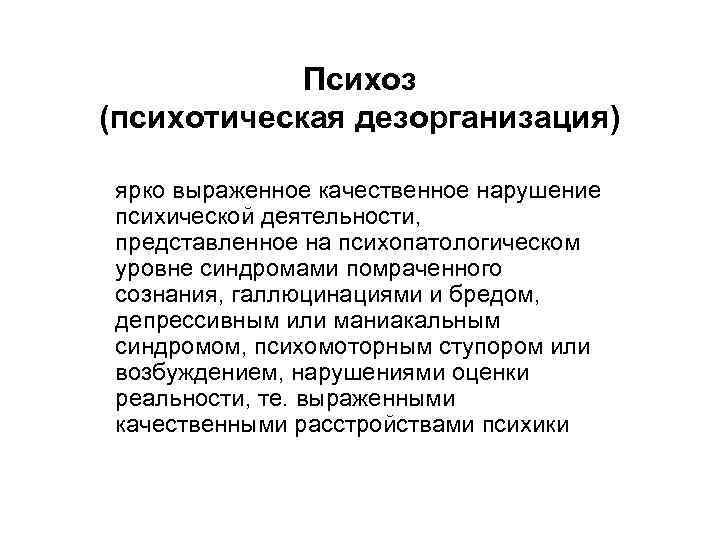 Психоз
(психотическая дезорганизация)

ярко выраженное качественное нарушение психической деятельности, представленное на психопатологическом уровне синдромами помраченного сознания, галлюцинациями и бредом, депрессивным или маниакальным синдромом, психомоторным ступором или возбуждением, нарушениями оценки реальности, те. выраженными качественными расстройствами психики